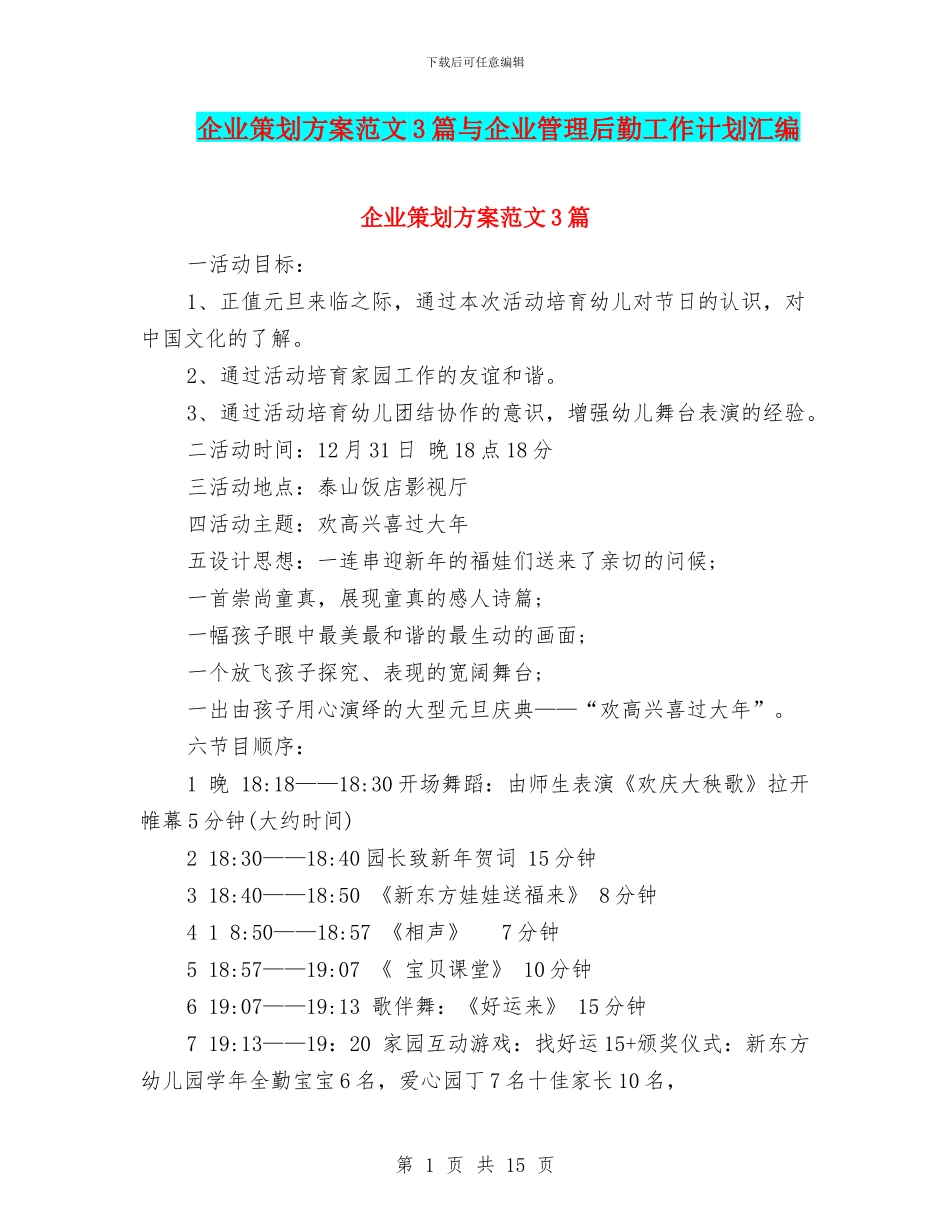 下载后可任意编辑

企业策划方案范文3篇与企业管理后勤工作计划汇编

企业策划方案范文3篇

一活动目标：

1、正值元旦来临之际，通过本次活动培育幼儿对节日的认识，对中国文化的了解。

2、通过活动培育家园工作的友谊和谐。

3、通过活动培育幼儿团结协作的意识，增强幼儿舞台表演的经验。

二活动时间：12月31日 晚18点18分

三活动地点：泰山饭店影视厅

四活动主题：欢高兴喜过大年

五设计思想：一连串迎新年的福娃们送来了亲切的问候；

一首崇尚童真，展现童真的感人诗篇；

一幅孩子眼中最美最和谐的最生动的画面；

一个放飞孩子探究、表现的宽阔舞台；

一出由孩子用心演绎的大型元旦庆典——“欢高兴喜过大年”。

六节目顺序：

1 晚 18:18——18:30开场舞蹈：由师生表演《欢庆大秧歌》拉开帷幕5分钟(大约时间)

2 18:30——18:40园长致新年贺词 15分钟

3 18:40——18:50 《新东方娃娃送福来》 8分钟

4 1 8:50——18:57 《相声》 7分钟

5 18:57——19:07 《 宝贝课堂》 10分钟

6 19:07——19:13 歌伴舞：《好运来》 15分钟

7 19:13——19：20 家园互动游戏：找好运15+颁奖仪式：新东方幼儿园学年全勤宝宝6名，爱心园丁7名十佳家长10名，

第 1 页 共 15 页